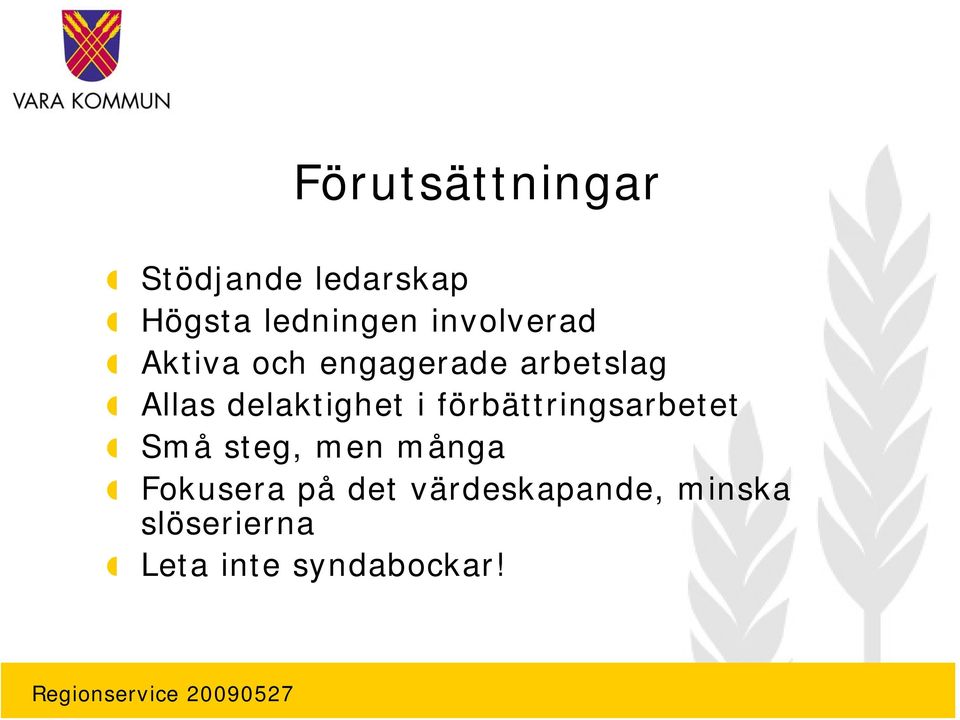 VARA KOMMUN

Förutsättningar

Stödjande ledarskap
Högsta ledningen involverad
Aktiva och engagerade arbetslag
Allas delaktighet i förbättringsarbetet
Små steg, men många
Fokusera på det värdeskapande, minska slöserierna
Leta inte syndabockar!

Regionservice 20090527